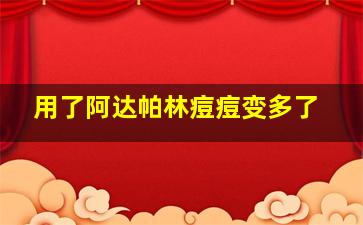 用了阿达帕林痘痘变多了